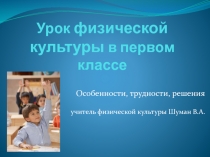 Урок физической культуры в первом классе

Особенности, трудности, решения

учитель физической культуры Шуман В.А.